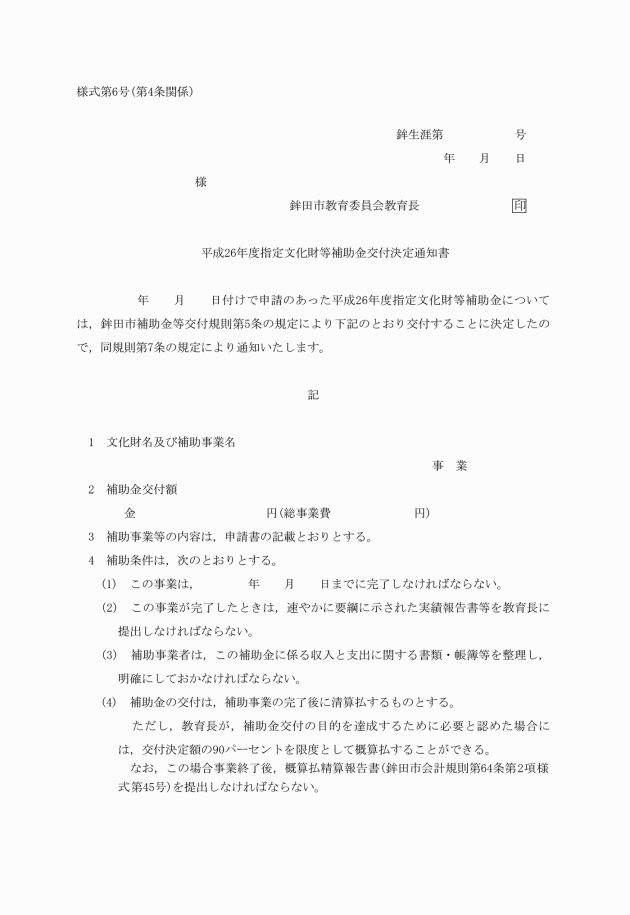 様式第6号(第4条関係)

鉾生涯第　　　　号

年　　月　　日

様

鉾田市教育委員会教育長　　　　　　印

平成26年度指定文化財等補助金交付決定通知書

年　　月　　日付けで申請のあった平成26年度指定文化財等補助金については，鉾田市補助金等交付規則第5条の規定により下記のとおり交付することに決定したので，同規則第7条の規定により通知いたします。

記

1　文化財名及び補助事業名

事　業

2　補助金交付額

金　　　　　　　　　円(総事業費　　　　　　　円)

3　補助事業等の内容は，申請書の記載とおりとする。

4　補助条件は，次のとおりとする。

(1)　この事業は，　　　年　　月　　日までに完了しなければならない。

(2)　この事業が完了したときは，速やかに要綱に示された実績報告書等を教育長に提出しなければならない。

(3)　補助事業者は，この補助金に係る収入と支出に関する書類・帳簿等を整理し，明確にしておかなければならない。

(4)　補助金の交付は，補助事業の完了後に清算払するものとする。

ただし，教育長が，補助金交付の目的を達成するために必要と認めた場合には，交付決定額の90パーセントを限度として概算払することができる。

なお，この場合事業終了後，概算払精算報告書(鉾田市会計規則第64条第2項様式第45号)を提出しなければならない。